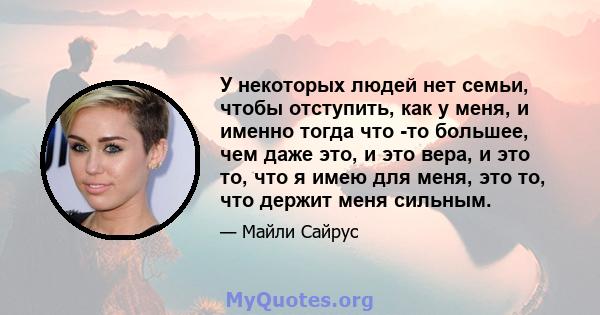 У некоторых людей нет семьи, чтобы отступить, как у меня, и именно тогда что -то большее, чем даже это, и это вера, и это то, что я имею для меня, это то, что держит меня сильным.

— Майли Сайрус

MyQuotes.org